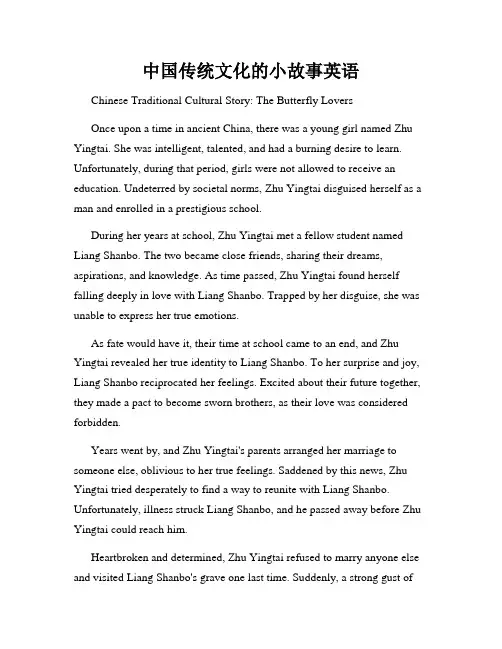 中国传统文化的小故事英语

Chinese Traditional Cultural Story: The Butterfly Lovers

Once upon a time in ancient China, there was a young girl named Zhu Yingtai. She was intelligent, talented, and had a burning desire to learn. Unfortunately, during that period, girls were not allowed to receive an education. Undeterred by societal norms, Zhu Yingtai disguised herself as a man and enrolled in a prestigious school.

During her years at school, Zhu Yingtai met a fellow student named Liang Shanbo. The two became close friends, sharing their dreams, aspirations, and knowledge. As time passed, Zhu Yingtai found herself falling deeply in love with Liang Shanbo. Trapped by her disguise, she was unable to express her true emotions.

As fate would have it, their time at school came to an end, and Zhu Yingtai revealed her true identity to Liang Shanbo. To her surprise and joy, Liang Shanbo reciprocated her feelings. Excited about their future together, they made a pact to become sworn brothers, as their love was considered forbidden.

Years went by, and Zhu Yingtai's parents arranged her marriage to someone else, oblivious to her true feelings. Saddened by this news, Zhu Yingtai tried desperately to find a way to reunite with Liang Shanbo. Unfortunately, illness struck Liang Shanbo, and he passed away before Zhu Yingtai could reach him.

Heartbroken and determined, Zhu Yingtai refused to marry anyone else and visited Liang Shanbo's grave one last time. Suddenly, a strong gust of